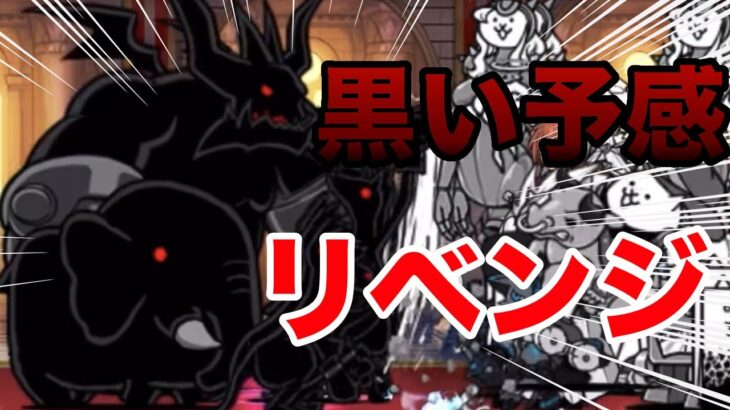 黒い予感

リベンジ